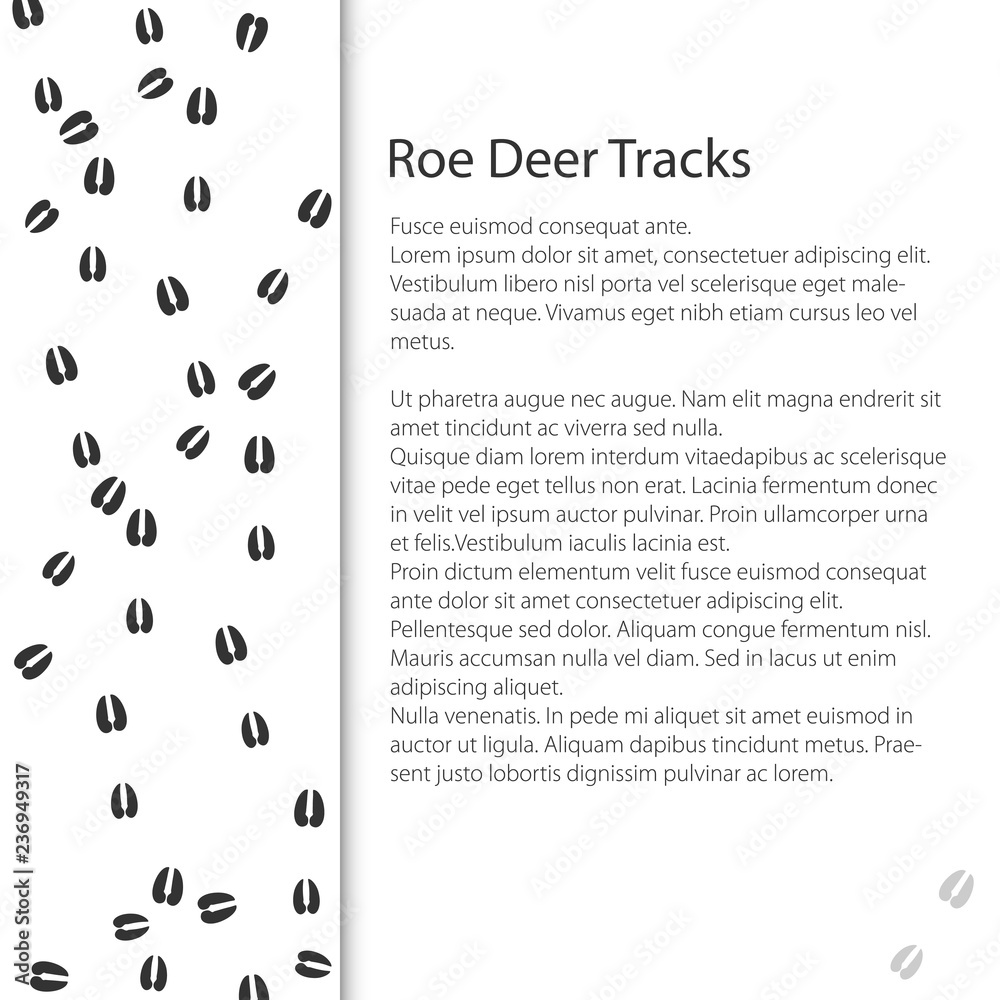 Roe Deer Tracks

Fusce euismod consequat ante.
Lorem ipsum dolor sit amet, consectetuer adipiscing elit. Vestibulum libero nisl porta vel scelerisque eget malesuada at neque. Vivamus eget nibh etiam cursus leo vel metus.

Ut pharetra augue nec augue. Nam elit magna endrerit sit amet tincidunt ac viverra sed nulla.
Quisque diam lorem interdum vitaedapibus ac scelerisque vitae pede eget tellus non erat. Lacinia fermentum donec in velit vel ipsum auctor pulvinar. Proin ullamcorper urna et felis.Vestibulum iaculis lacinia est.
Proin dictum elementum velit fusce euismod consequat ante dolor sit amet consectetuer adipiscing elit.
Pellentesque sed dolor. Aliquam congue fermentum nisl. Mauris accumsan nulla vel diam. Sed in lacus ut enim adipiscing aliquet.
Nulla venenatis. In pede mi aliquet sit amet euismod in auctor ut ligula. Aliquam dapibus tincidunt metus. Praesent justo lobortis dignissim pulvinar ac lorem.

Adobe Stock | #236949317